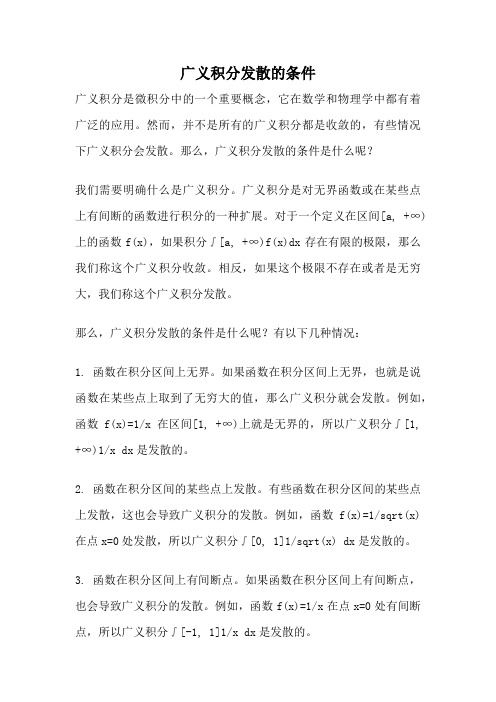 广义积分发散的条件

广义积分是微积分中的一个重要概念，它在数学和物理学中都有着广泛的应用。然而，并不是所有的广义积分都是收敛的，有些情况下广义积分会发散。那么，广义积分发散的条件是什么呢？

我们需要明确什么是广义积分。广义积分是对无界函数或在某些点上有间断的函数进行积分的一种扩展。对于一个定义在区间[a, +∞)上的函数 f(x)，如果积分∫[a, +∞)f(x)dx 存在有限的极限，那么我们称这个广义积分收敛。相反，如果这个极限不存在或者是无穷大，我们称这个广义积分发散。

那么，广义积分发散的条件是什么呢？有以下几种情况：

1. 函数在积分区间上无界。如果函数在积分区间上无界，也就是说函数在某些点上取到了无穷大的值，那么广义积分就会发散。例如，函数 f(x)=1/x 在区间[1, +∞)上就是无界的，所以广义积分∫[1, +∞)1/x dx 是发散的。

2. 函数在积分区间的某些点上发散。有些函数在积分区间的某些点上发散，这也会导致广义积分的发散。例如，函数 f(x)=1/sqrt(x) 在点 x=0 处发散，所以广义积分∫[0, 1]1/sqrt(x) dx 是发散的。

3. 函数在积分区间上有间断点。如果函数在积分区间上有间断点，也会导致广义积分的发散。例如，函数 f(x)=1/x 在点 x=0 处有间断点，所以广义积分∫[-1, 1]1/x dx 是发散的。